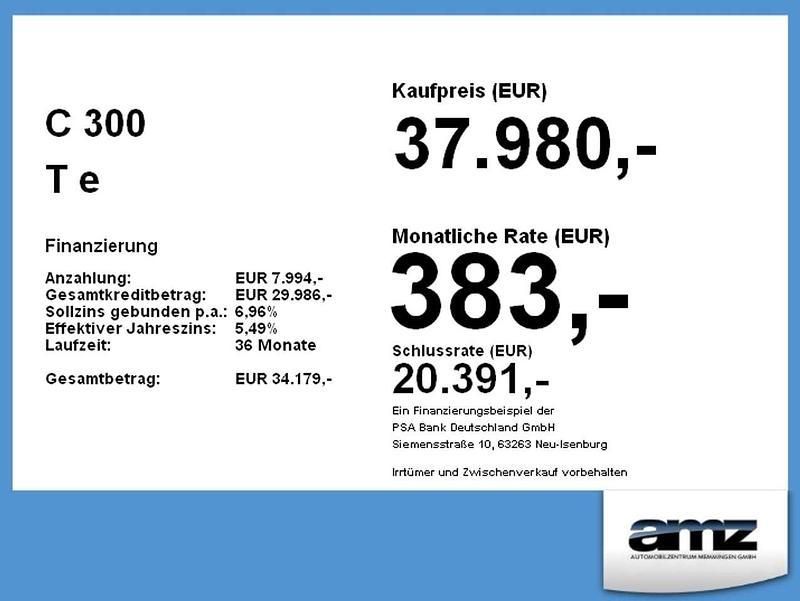 C 300

T e

Finanzierung

| | |
|---|---|
| Anzahlung: | EUR 7.994,- |
| Gesamtkreditbetrag: | EUR 29.986,- |
| Sollzins gebunden p.a.: | 6,96% |
| Effektiver Jahreszins: | 5,49% |
| Laufzeit: | 36 Monate |
| Gesamtbetrag: | EUR 34.179,- |

Kaufpreis (EUR)

37.980,-

Monatliche Rate (EUR)

383,-

Schlussrate (EUR)

20.391,-

Ein Finanzierungsbeispiel der PSA Bank Deutschland GmbH Siemensstraße 10, 63263 Neu-Isenburg

Irrtümer und Zwischenverkauf vorbehalten

amz

AUTOMOBILZENTRUM MEMMINGEN GMBH